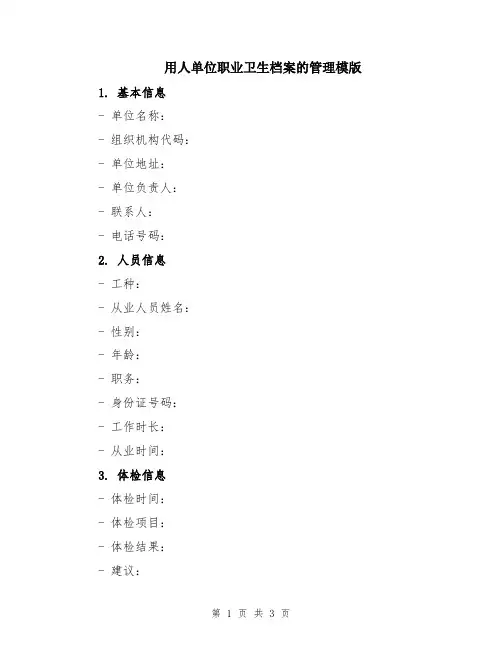 用人单位职业卫生档案的管理模版

1. 基本信息

- 单位名称：

- 组织机构代码：

- 单位地址：

- 单位负责人：

- 联系人：

- 电话号码：

2. 人员信息

- 工种：

- 从业人员姓名：

- 性别：

- 年龄：

- 职务：

- 身份证号码：

- 工作时长：

- 从业时间：

3. 体检信息

- 体检时间：

- 体检项目：

- 体检结果：

- 建议：

第 1 页 共 3 页